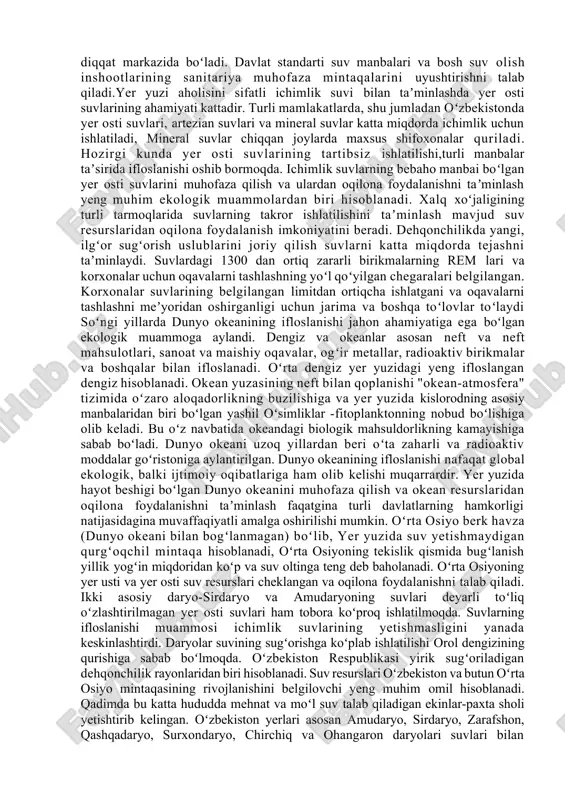 diqqat markazida bo‘ladi. Davlat standarti suv manbalari va bosh suv olish inshootlarining sanitariya muhofaza mintaqalarini uyushtirishni talab qiladi.Yer yuzi aholisini sifatli ichimlik suvi bilan ta’minlashda yer osti suvlarining ahamiyati kattadir. Turli mamlakatlarda, shu jumladan O‘zbekistonda yer osti suvlari, artezian suvlari va mineral suvlar katta miqdorda ichimlik uchun ishlatiladi, Mineral suvlar chiqqan joylarda maxsus shifoxonalar quriladi. Hozirgi kunda yer osti suvlarining tartibsiz ishlatilishi,turli manbalar ta’sirida ifloslanishi oshib bormoqda. Ichimlik suvlarning bebaho manbai bo‘lgan yer osti suvlarini muhofaza qilish va ulardan oqilona foydalanishni ta’minlash yeng muhim ekologik muammolardan biri hisoblanadi. Xalq xo‘jaligining turli tarmoqlarida suvlarning takror ishlatilishini ta’minlash mavjud suv resurslaridan oqilona foydalanish imkoniyatini beradi. Dehqonchilikda yangi, ilg‘or sug‘orish uslublarini joriy qilish suvlarni katta miqdorda tejashni ta’minlaydi. Suvlardagi 1300 dan ortiq zararli birikmalarning REM lari va korxonalar uchun oqavalarni tashlashning yo‘l qo‘yilgan chegaralari belgilangan. Korxonalar suvlarining belgilangan limitdan ortiqcha ishlatgani va oqavalarni tashlashni me’yoridan oshirganligi uchun jarima va boshqa to‘lovlar to‘laydi So‘ngi yillarda Dunyo okeanining ifloslanishi jahon ahamiyatiga ega bo‘lgan ekologik muammoga aylandi. Dengiz va okeanlar asosan neft va neft mahsulotlari, sanoat va maishiy oqavalar, og‘ir metallar, radioaktiv birikmalar va boshqalar bilan ifloslanadi. O‘rta dengiz yer yuzidagi yeng ifloslangan dengiz hisoblanadi. Okean yuzasining neft bilan qoplanishi "okean-atmosfera" tizimida o‘zaro aloqadorlikning buzilishiga va yer yuzida kislorodning asosiy manbalaridan biri bo‘lgan yashil O‘simliklar -fitoplanktonning nobud bo‘lishiga olib keladi. Bu o‘z navbatida okeandagi biologik mahsuldorlikning kamayishiga sabab bo‘ladi. Dunyo okeani uzoq yillardan beri o‘ta zaharli va radioaktiv moddalar go‘ristoniga aylantirilgan. Dunyo okeanining ifloslanishi nafaqat global ekologik, balki ijtimoiy oqibatlariga ham olib kelishi muqarrardir. Yer yuzida hayot beshigi bo‘lgan Dunyo okeanini muhofaza qilish va okean resurslaridan oqilona foydalanishni ta’minlash faqatgina turli davlatlarning hamkorligi natijasidagina muvaffaqiyatli amalga oshirilishi mumkin. O‘rta Osiyo berk havza (Dunyo okeani bilan bog‘lanmagan) bo‘lib, Yer yuzida suv yetishmaydigan qurg‘oqchil mintaqa hisoblanadi, O‘rta Osiyoning tekislik qismida bug‘lanish yillik yog‘in miqdoridan ko‘p va suv oltinga teng deb baholanadi. O‘rta Osiyoning yer usti va yer osti suv resurslari cheklangan va oqilona foydalanishni talab qiladi. Ikki asosiy daryo-Sirdaryo va Amudaryoning suvlari deyarli to‘liq o‘zlashtirilmagan yer osti suvlari ham tobora ko‘proq ishlatilmoqda. Suvlarning ifloslanishi muammosi ichimlik suvlarining yetishmasligini yanada keskinlashtirdi. Daryolar suvining sug‘orishga ko‘plab ishlatilishi Orol dengizining qurishiga sabab bo‘lmoqda. O‘zbekiston Respublikasi yirik sug‘oriladigan dehqonchilik rayonlaridan biri hisoblanadi. Suv resurslari O‘zbekiston va butun O‘rta Osiyo mintaqasining rivojlanishini belgilovchi yeng muhim omil hisoblanadi. Qadimda bu katta hududda mehnat va mo‘l suv talab qiladigan ekinlar-paxta sholi yetishtirib kelingan. O‘zbekiston yerlari asosan Amudaryo, Sirdaryo, Zarafshon, Qashqadaryo, Surxondaryo, Chirchiq va Ohangaron daryolari suvlari bilan